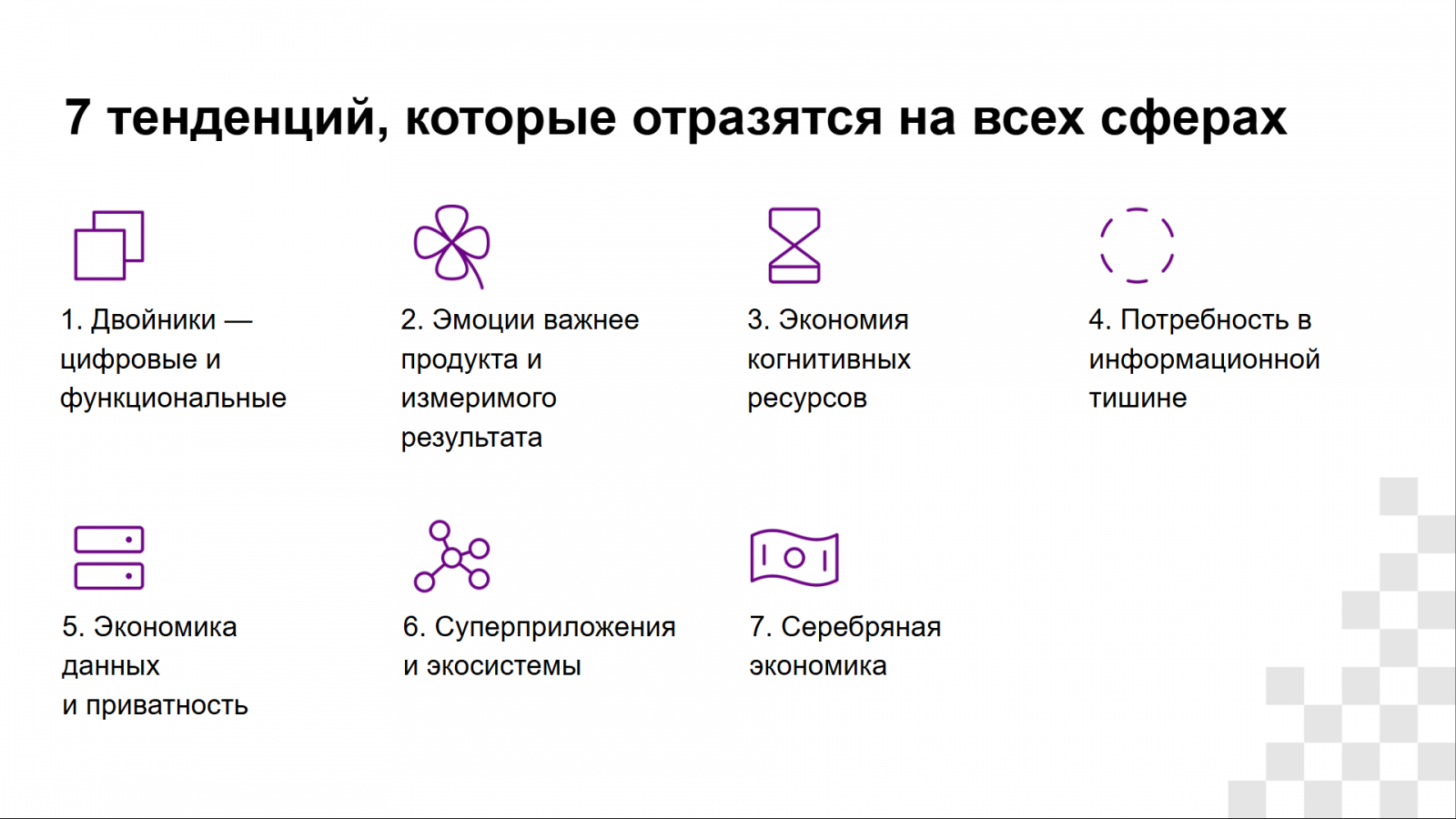 7 тенденций, которые отразятся на всех сферах

1. Двойники — цифровые и функциональные

2. Эмоции важнее продукта и измеримого результата

3. Экономия когнитивных ресурсов

4. Потребность в информационной тишине

5. Экономика данных и приватность

6. Суперприложения и экосистемы

7. Серебряная экономика